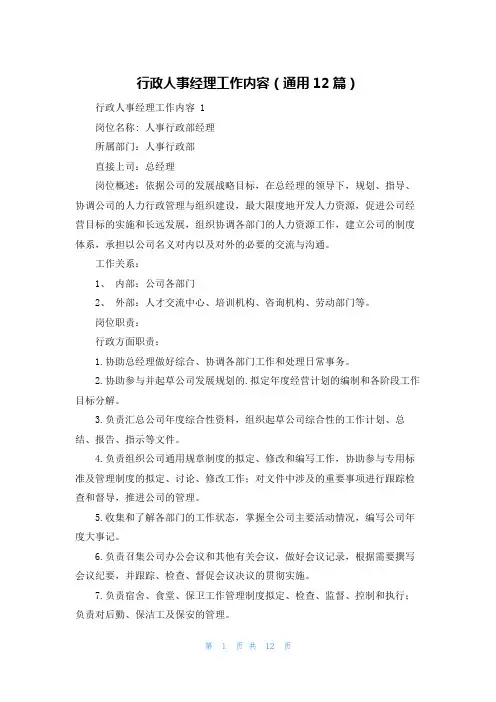 行政人事经理工作内容（通用12篇）

行政人事经理工作内容 1

岗位名称：人事行政部经理

所属部门：人事行政部

直接上司：总经理

岗位概述：依据公司的发展战略目标，在总经理的领导下，规划、指导、协调公司的人力行政管理与组织建设，最大限度地开发人力资源，促进公司经营目标的实施和长远发展，组织协调各部门的人力资源工作，建立公司的制度体系，承担以公司名义对内以及对外的必要的交流与沟通。

工作关系：

1、 内部：公司各部门

2、 外部：人才交流中心、培训机构、咨询机构、劳动部门等。

岗位职责：

行政方面职责：

1.协助总经理做好综合、协调各部门工作和处理日常事务。

2.协助参与并起草公司发展规划的.拟定年度经营计划的编制和各阶段工作目标分解。

3.负责汇总公司年度综合性资料，组织起草公司综合性的工作计划、总结、报告、指示等文件。

4.负责组织公司通用规章制度的拟定、修改和编写工作，协助参与专用标准及管理制度的拟定、讨论、修改工作；对文件中涉及的重要事项进行跟踪检查和督导，推进公司的管理。

5.收集和了解各部门的工作状态，掌握全公司主要活动情况，编写公司年度大事记。

6.负责召集公司办公会议和其他有关会议，做好会议记录，根据需要撰写会议纪要，并跟踪、检查、督促会议决议的贯彻实施。

7.负责宿舍、食堂、保卫工作管理制度拟定、检查、监督、控制和执行；负责对后勤、保洁工及保安的管理。

第 1 页 共 12 页